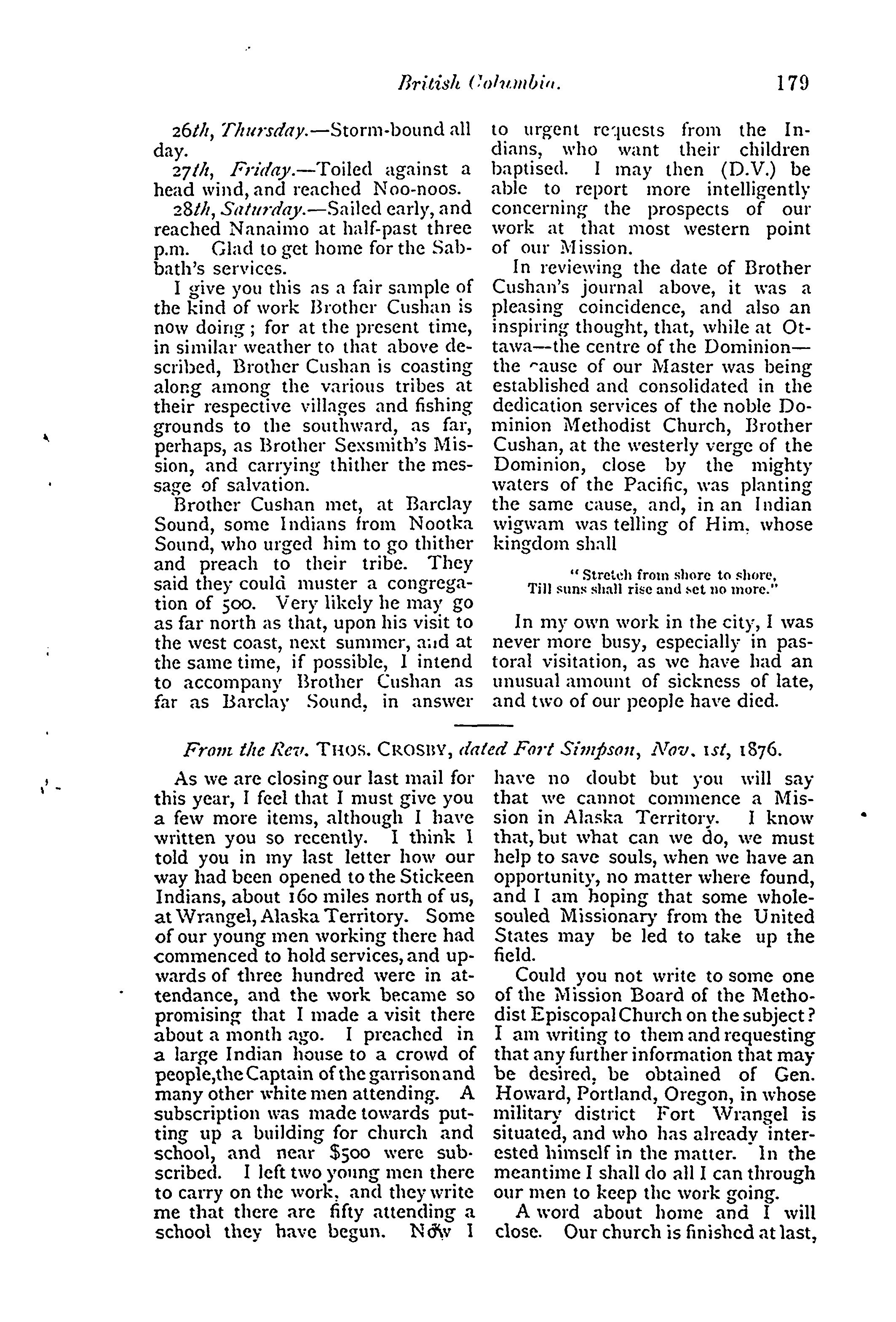 British Columbia. 179

26th, Thursday.—Storm-bound all day.

27th, Friday.—Toiled against a head wind, and reached Noo-noos.

28th, Saturday.—Sailed early, and reached Nanaimo at half-past three p.m. Glad to get home for the Sabbath's services.

I give you this as a fair sample of the kind of work Brother Cushan is now doing; for at the present time, in similar weather to that above described, Brother Cushan is coasting along among the various tribes at their respective villages and fishing grounds to the southward, as far, perhaps, as Brother Sexsmith's Mission, and carrying thither the message of salvation.

Brother Cushan met, at Barclay Sound, some Indians from Nootka Sound, who urged him to go thither and preach to their tribe. They said they could muster a congregation of 500. Very likely he may go as far north as that, upon his visit to the west coast, next summer, and at the same time, if possible, I intend to accompany Brother Cushan as far as Barclay Sound, in answer to urgent requests from the Indians, who want their children baptised. I may then (D.V.) be able to report more intelligently concerning the prospects of our work at that most western point of our Mission.

In reviewing the date of Brother Cushan's journal above, it was a pleasing coincidence, and also an inspiring thought, that, while at Ottawa—the centre of the Dominion—the cause of our Master was being established and consolidated in the dedication services of the noble Dominion Methodist Church, Brother Cushan, at the westerly verge of the Dominion, close by the mighty waters of the Pacific, was planting the same cause, and, in an Indian wigwam was telling of Him, whose kingdom shall

"Stretch from shore to shore,
Till suns shall rise and set no more."

In my own work in the city, I was never more busy, especially in pastoral visitation, as we have had an unusual amount of sickness of late, and two of our people have died.

From the Rev. THOS. CROSBY, dated Fort Simpson, Nov. 1st, 1876.

As we are closing our last mail for this year, I feel that I must give you a few more items, although I have written you so recently. I think I told you in my last letter how our way had been opened to the Stickeen Indians, about 160 miles north of us, at Wrangel, Alaska Territory. Some of our young men working there had commenced to hold services, and upwards of three hundred were in attendance, and the work became so promising that I made a visit there about a month ago. I preached in a large Indian house to a crowd of people, the Captain of the garrison and many other white men attending. A subscription was made towards putting up a building for church and school, and near $500 were subscribed. I left two young men there to carry on the work, and they write me that there are fifty attending a school they have begun. Now I have no doubt but you will say that we cannot commence a Mission in Alaska Territory. I know that, but what can we do, we must help to save souls, when we have an opportunity, no matter where found, and I am hoping that some whole-souled Missionary from the United States may be led to take up the field.

Could you not write to some one of the Mission Board of the Methodist Episcopal Church on the subject? I am writing to them and requesting that any further information that may be desired, be obtained of Gen. Howard, Portland, Oregon, in whose military district Fort Wrangel is situated, and who has already interested himself in the matter. In the meantime I shall do all I can through our men to keep the work going.

A word about home and I will close. Our church is finished at last,